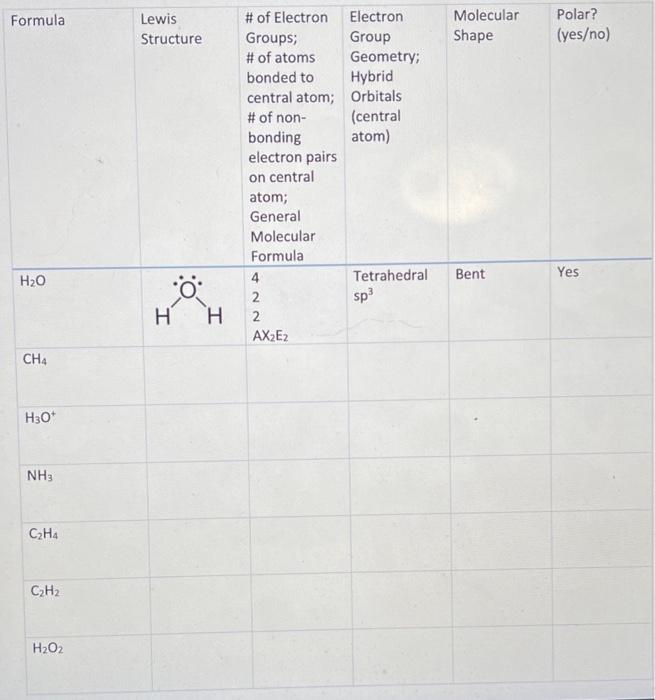 | Formula | Lewis Structure | # of Electron Groups; # of atoms bonded to central atom; # of non-bonding electron pairs on central atom; General Molecular Formula | Electron Group Geometry; Hybrid Orbitals (central atom) | Molecular Shape | Polar? (yes/no) |
|---|---|---|---|---|---|
| $H_2O$ | $\ddot{O}$ H H | 4 2 2 $AX_2E_2$ | Tetrahedral $sp^3$ | Bent | Yes |
| $CH_4$ | | | | | |
| $H_3O^+$ | | | | | |
| $NH_3$ | | | | | |
| $C_2H_4$ | | | | | |
| $C_2H_2$ | | | | | |
| $H_2O_2$ | | | | | |